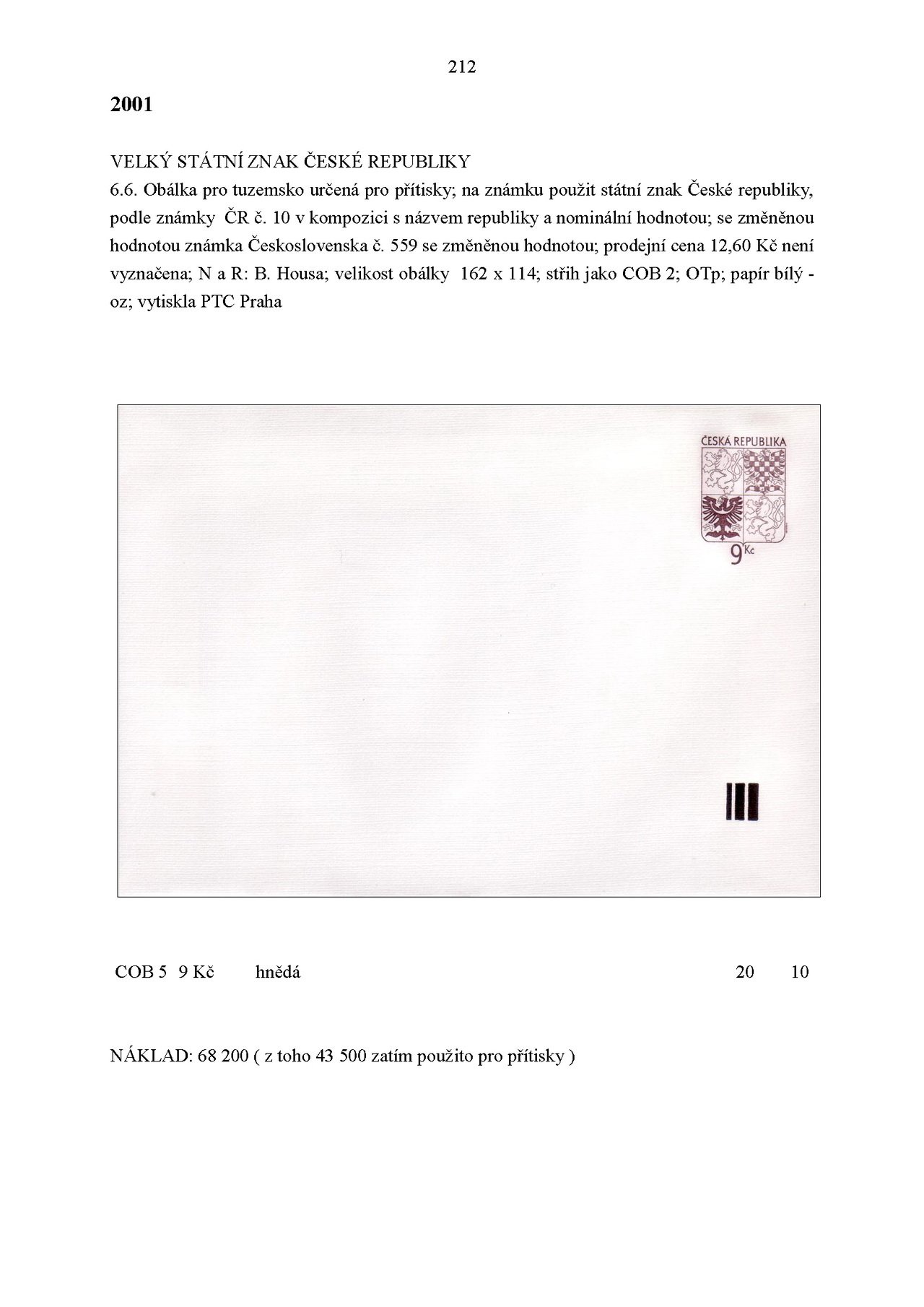 212

2001

VELKÝ STÁTNÍ ZNAK ČESKÉ REPUBLIKY
6.6. Obálka pro tuzemsko určená pro přítisky; na známku použit státní znak České republiky, podle známky ČR č. 10 v kompozici s názvem republiky a nominální hodnotou; se změněnou hodnotou známka Československa č. 559 se změněnou hodnotou; prodejní cena 12,60 Kč není vyznačena; N a R: B. Housa; velikost obálky 162 x 114; střih jako COB 2; OTp; papír bílý - oz; vytiskla PTC Praha

ČESKÁ REPUBLIKA
9 Kč

COB 5 9 Kč hnědá 20 10

NÁKLAD: 68 200 ( z toho 43 500 zatím použito pro přítisky )